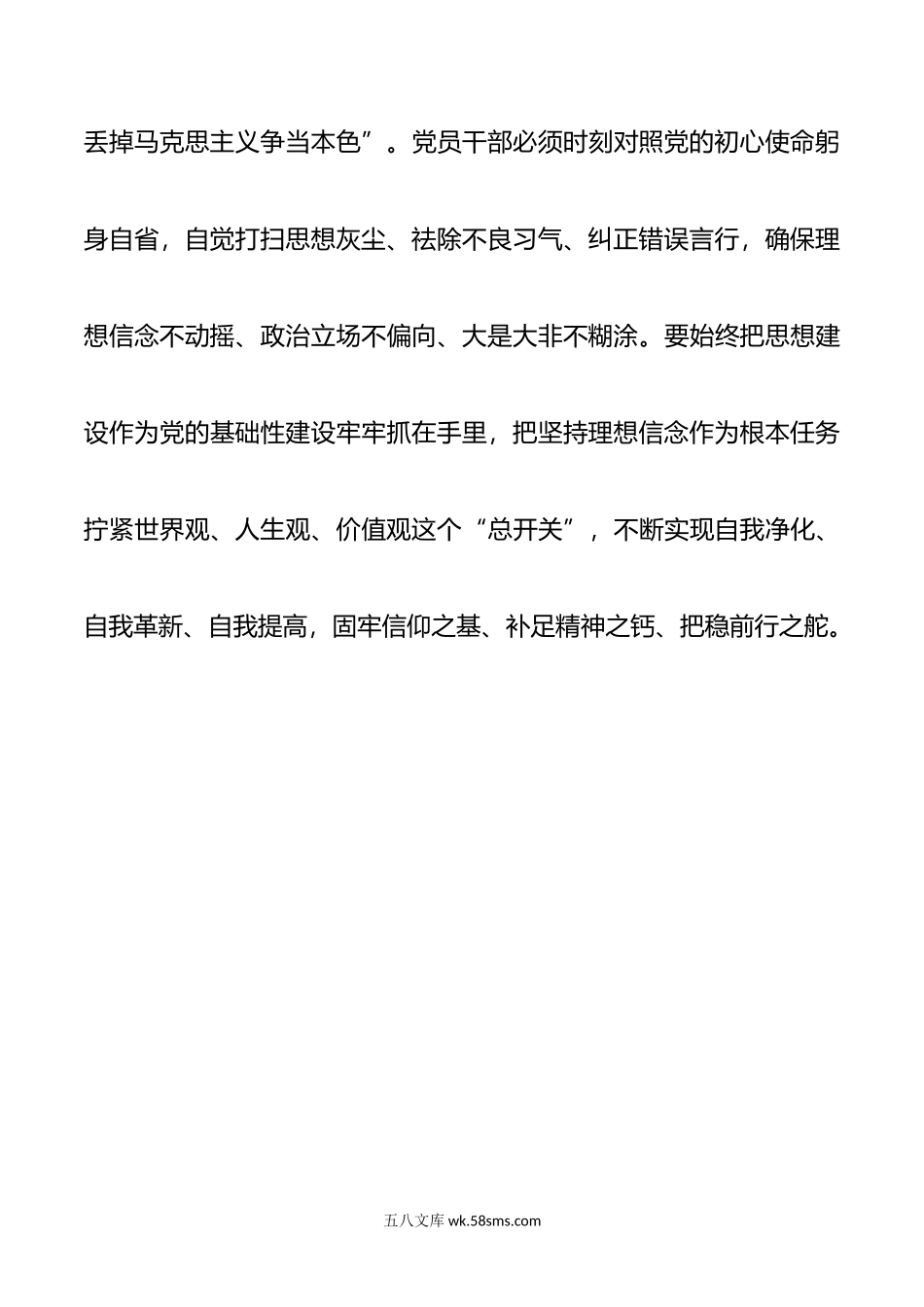 丢掉马克思主义争当本色”。党员干部必须时刻对照党的初心使命躬身自省，自觉打扫思想灰尘、祛除不良习气、纠正错误言行，确保理想信念不动摇、政治立场不偏向、大是大非不糊涂。要始终把思想建设作为党的基础性建设牢牢抓在手里，把坚持理想信念作为根本任务拧紧世界观、人生观、价值观这个“总开关”，不断实现自我净化、自我革新、自我提高，固牢信仰之基、补足精神之钙、把稳前行之舵。

五八文库 wk.58sms.com